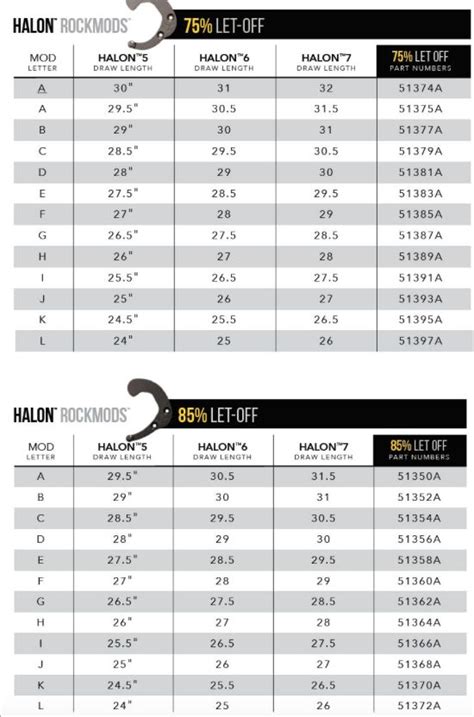 HALON™ ROCKMODS™ 75% LET-OFF

| MOD LETTER | HALON™5 DRAW LENGTH | HALON™6 DRAW LENGTH | HALON™7 DRAW LENGTH | 75% LET OFF PART NUMBERS |
|---|---|---|---|---|
| A | 30" | 31 | 32 | 51374A |
| A | 29.5" | 30.5 | 31.5 | 51375A |
| B | 29" | 30 | 31 | 51377A |
| C | 28.5" | 29.5 | 30.5 | 51379A |
| D | 28" | 29 | 30 | 51381A |
| E | 27.5" | 28.5 | 29.5 | 51383A |
| F | 27" | 28 | 29 | 51385A |
| G | 26.5" | 27.5 | 28.5 | 51387A |
| H | 26" | 27 | 28 | 51389A |
| I | 25.5" | 26.5 | 27.5 | 51391A |
| J | 25" | 26 | 27 | 51393A |
| K | 24.5" | 25.5 | 26.5 | 51395A |
| L | 24" | 25 | 26 | 51397A |

HALON™ ROCKMODS™ 85% LET-OFF

| MOD LETTER | HALON™5 DRAW LENGTH | HALON™6 DRAW LENGTH | HALON™7 DRAW LENGTH | 85% LET OFF PART NUMBERS |
|---|---|---|---|---|
| A | 29.5" | 30.5 | 31.5 | 51350A |
| B | 29" | 30 | 31 | 51352A |
| C | 28.5" | 29.5 | 30.5 | 51354A |
| D | 28" | 29 | 30 | 51356A |
| E | 27.5" | 28.5 | 29.5 | 51358A |
| F | 27" | 28 | 29 | 51360A |
| G | 26.5" | 27.5 | 28.5 | 51362A |
| H | 26" | 27 | 28 | 51364A |
| I | 25.5" | 26.5 | 27.5 | 51366A |
| J | 25" | 26 | 27 | 51368A |
| K | 24.5" | 25.5 | 26.5 | 51370A |
| L | 24" | 25 | 26 | 51372A |